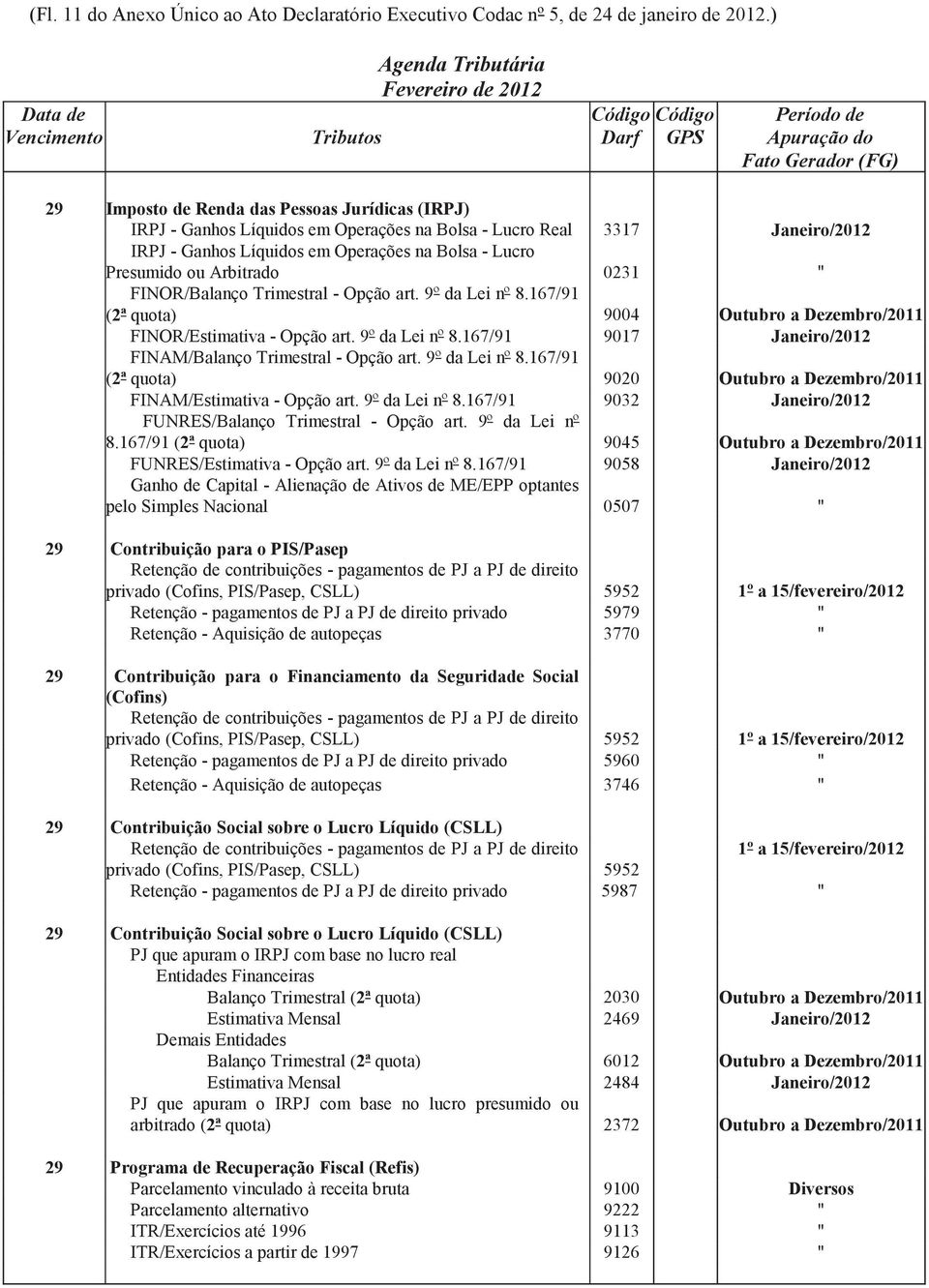 (Fl. 11 do Anexo Único ao Ato Declaratório Executivo Codac nº 5, de 24 de janeiro de 2012.)

Agenda Tributária
Fevereiro de 2012

| Data de Vencimento | Tributos | Código Darf | Código GPS | Período de Apuração do Fato Gerador (FG) |
|---|---|---|---|---|
| 29 | Imposto de Renda das Pessoas Jurídicas (IRPJ) | | | |
| | IRPJ - Ganhos Líquidos em Operações na Bolsa - Lucro Real | 3317 | | Janeiro/2012 |
| | IRPJ - Ganhos Líquidos em Operações na Bolsa - Lucro Presumido ou Arbitrado | 0231 | | " |
| | FINOR/Balanço Trimestral - Opção art. 9º da Lei nº 8.167/91 (2ª quota) | 9004 | | Outubro a Dezembro/2011 |
| | FINOR/Estimativa - Opção art. 9º da Lei nº 8.167/91 | 9017 | | Janeiro/2012 |
| | FINAM/Balanço Trimestral - Opção art. 9º da Lei nº 8.167/91 (2ª quota) | 9020 | | Outubro a Dezembro/2011 |
| | FINAM/Estimativa - Opção art. 9º da Lei nº 8.167/91 | 9032 | | Janeiro/2012 |
| | FUNRES/Balanço Trimestral - Opção art. 9º da Lei nº 8.167/91 (2ª quota) | 9045 | | Outubro a Dezembro/2011 |
| | FUNRES/Estimativa - Opção art. 9º da Lei nº 8.167/91 | 9058 | | Janeiro/2012 |
| | Ganho de Capital - Alienação de Ativos de ME/EPP optantes pelo Simples Nacional | 0507 | | " |
| 29 | Contribuição para o PIS/Pasep | | | |
| | Retenção de contribuições - pagamentos de PJ a PJ de direito privado (Cofins, PIS/Pasep, CSLL) | 5952 | | 1º a 15/fevereiro/2012 |
| | Retenção - pagamentos de PJ a PJ de direito privado | 5979 | | " |
| | Retenção - Aquisição de autopeças | 3770 | | " |
| 29 | Contribuição para o Financiamento da Seguridade Social (Cofins) | | | |
| | Retenção de contribuições - pagamentos de PJ a PJ de direito privado (Cofins, PIS/Pasep, CSLL) | 5952 | | 1º a 15/fevereiro/2012 |
| | Retenção - pagamentos de PJ a PJ de direito privado | 5960 | | " |
| | Retenção - Aquisição de autopeças | 3746 | | " |
| 29 | Contribuição Social sobre o Lucro Líquido (CSLL) | | | |
| | Retenção de contribuições - pagamentos de PJ a PJ de direito privado (Cofins, PIS/Pasep, CSLL) | 5952 | | 1º a 15/fevereiro/2012 |
| | Retenção - pagamentos de PJ a PJ de direito privado | 5987 | | " |
| 29 | Contribuição Social sobre o Lucro Líquido (CSLL) | | | |
| | PJ que apuram o IRPJ com base no lucro real | | | |
| | Entidades Financeiras | | | |
| | Balanço Trimestral (2ª quota) | 2030 | | Outubro a Dezembro/2011 |
| | Estimativa Mensal | 2469 | | Janeiro/2012 |
| | Demais Entidades | | | |
| | Balanço Trimestral (2ª quota) | 6012 | | Outubro a Dezembro/2011 |
| | Estimativa Mensal | 2484 | | Janeiro/2012 |
| | PJ que apuram o IRPJ com base no lucro presumido ou arbitrado (2ª quota) | 2372 | | Outubro a Dezembro/2011 |
| 29 | Programa de Recuperação Fiscal (Refis) | | | |
| | Parcelamento vinculado à receita bruta | 9100 | | Diversos |
| | Parcelamento alternativo | 9222 | | " |
| | ITR/Exercícios até 1996 | 9113 | | " |
| | ITR/Exercícios a partir de 1997 | 9126 | | " |